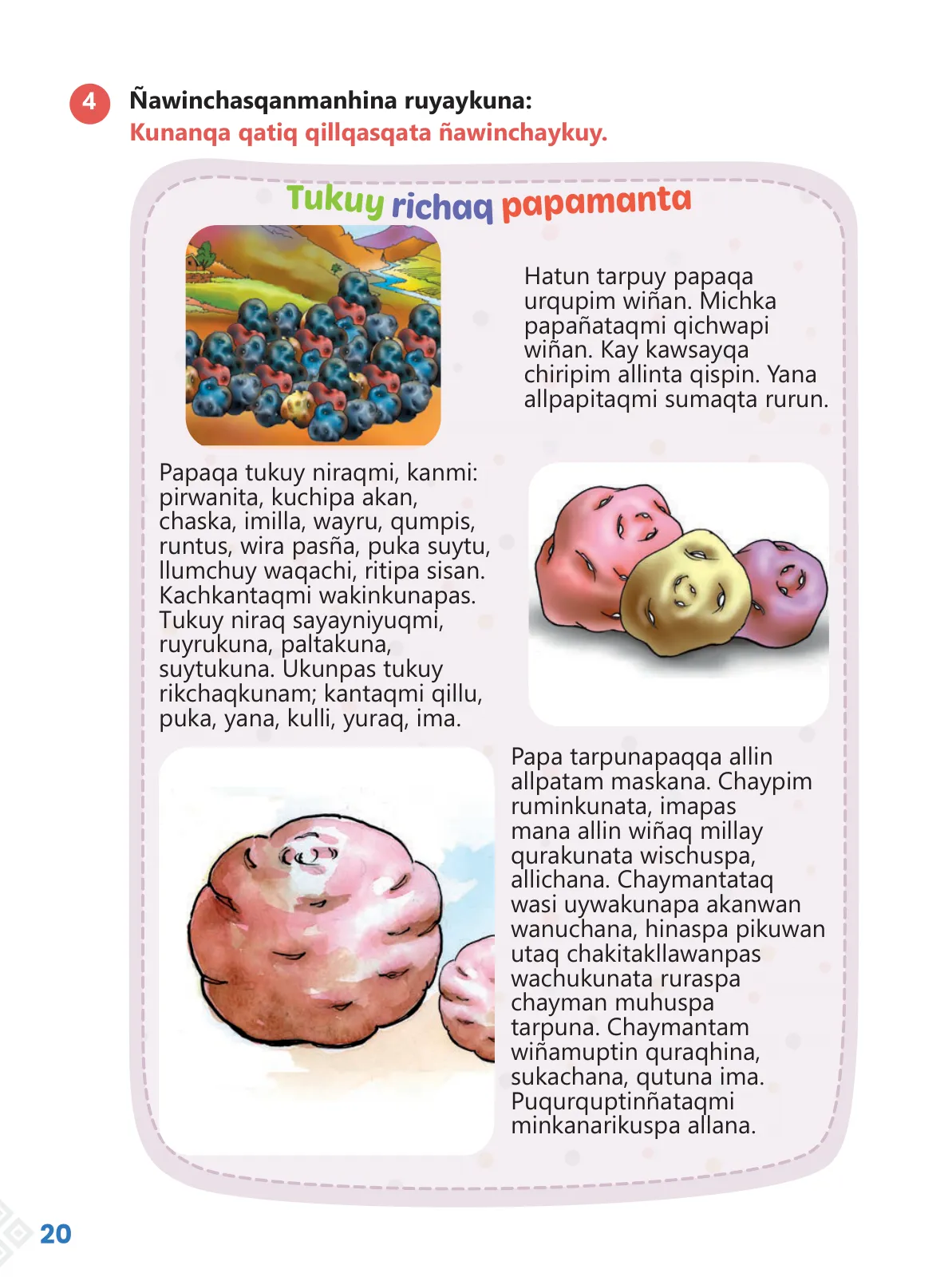 4 Ñawinchasqanmanhina ruyaykuna:
Kunanqa qatiq qillqasqata ñawinchaykuy.

Tukuy richaq papamanta

Hatun tarpuy papaqa urqupim wiñan. Michka papañataqmi qichwapi wiñan. Kay kawsayqa chiripim allinta qispin. Yana allpapitaqmi sumaqta rurun.

Papaqa tukuy niraqmi, kanmi: pirwanita, kuchipa akan, chaska, imilla, wayru, qumpis, runtus, wira pasña, puka suytu, llumchuy waqachi, ritipa sisan. Kachkantaqmi wakinkunapas. Tukuy niraq sayayniyuqmi, ruyrukuna, paltakuna, suytukuna. Ukunpas tukuy rikchaqkunam; kantaqmi qillu, puka, yana, kulli, yuraq, ima.

Papa tarpunapaqqa allin allpatam maskana. Chaypim ruminkunata, imapas mana allin wiñaq millay qurakunata wischuspa, allichana. Chaymantataq wasi uywakunapa akanwan wanuchana, hinaspa pikuwan utaq chakitakllawanpas wachukunata ruraspa chayman muhuspa tarpuna. Chaymantam wiñamuptin quraqhina, sukachana, qutuna ima. Puqurquptinñataqmi minkanarikuspa allana.

20